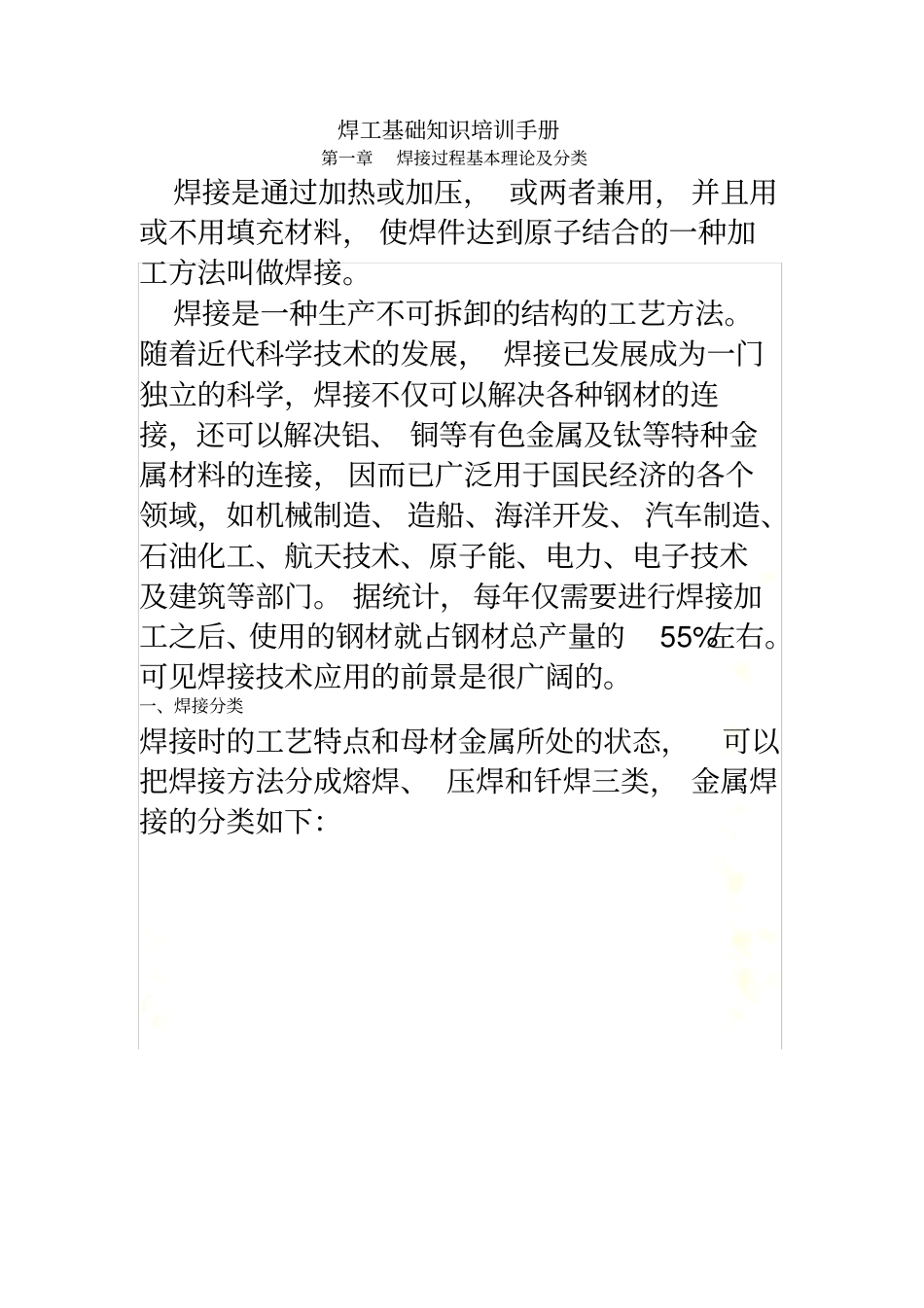 焊工基础知识培训手册
第一章　焊接过程基本理论及分类

焊接是通过加热或加压，或两者兼用，并且用或不用填充材料，使焊件达到原子结合的一种加工方法叫做焊接。

焊接是一种生产不可拆卸的结构的工艺方法。随着近代科学技术的发展，焊接已发展成为一门独立的科学，焊接不仅可以解决各种钢材的连接，还可以解决铝、铜等有色金属及钛等特种金属材料的连接，因而已广泛用于国民经济的各个领域，如机械制造、造船、海洋开发、汽车制造、石油化工、航天技术、原子能、电力、电子技术及建筑等部门。据统计，每年仅需要进行焊接加工之后、使用的钢材就占钢材总产量的 55%左右。可见焊接技术应用的前景是很广阔的。

一、焊接分类

焊接时的工艺特点和母材金属所处的状态，可以把焊接方法分成熔焊、压焊和钎焊三类，金属焊接的分类如下: